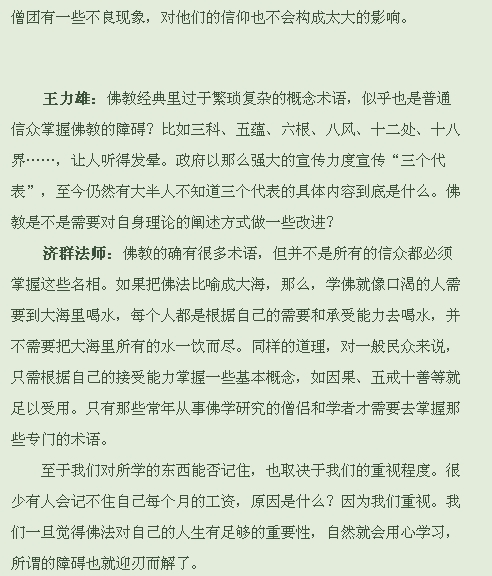 僧团有一些不良现象，对他们的信仰也不会构成太大的影响。

王力雄：佛教经典里过于繁琐复杂的概念术语，似乎也是普通信众掌握佛教的障碍？比如三科、五蕴、六根、八风、十二处、十八界……，让人听得发晕。政府以那么强大的宣传力度宣传“三个代表”，至今仍然有大半人不知道三个代表的具体内容到底是什么。佛教是不是需要对自身理论的阐述方式做一些改进？

济群法师：佛教的确有很多术语，但并不是所有的信众都必须掌握这些名相。如果把佛法比喻成大海，那么，学佛就像口渴的人需要到大海里喝水，每个人都是根据自己的需要和承受能力去喝水，并不需要把大海里所有的水一饮而尽。同样的道理，对一般民众来说，只需根据自己的接受能力掌握一些基本概念，如因果、五戒十善等就足以受用。只有那些常年从事佛学研究的僧侣和学者才需要去掌握那些专门的术语。

至于我们对所学的东西能否记住，也取决于我们的重视程度。很少有人会记不住自己每个月的工资，原因是什么？因为我们重视。我们一旦觉得佛法对自己的人生有足够的重要性，自然就会用心学习，所谓的障碍也就迎刃而解了。